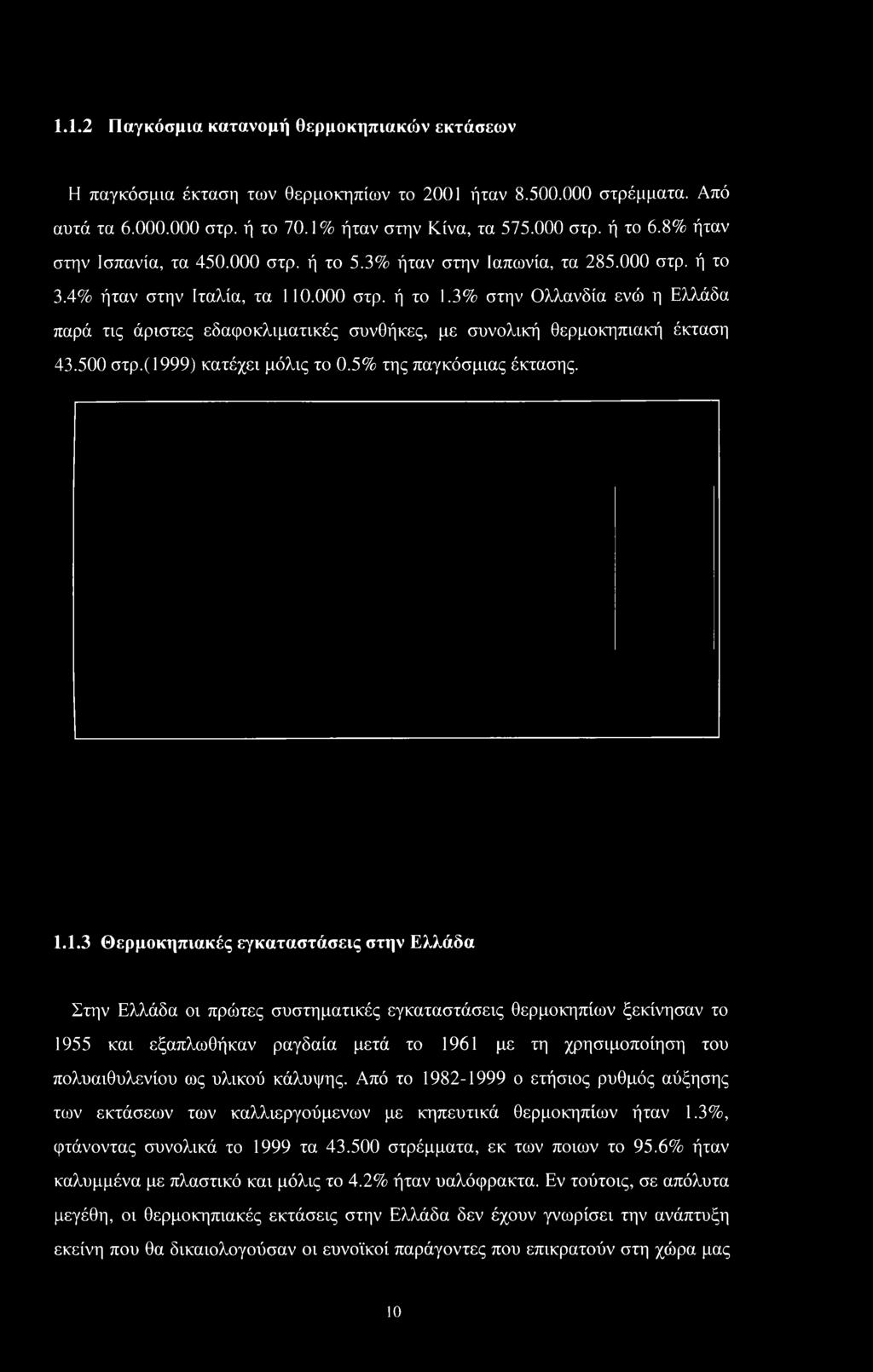 1.1.2 Παγκόσμια κατανομή θερμοκηπιακών εκτάσεων

Η παγκόσμια έκταση των θερμοκηπίων το 2001 ήταν 8.500.000 στρέμματα. Από αυτά τα 6.000.000 στρ. ή το 70.1% ήταν στην Κίνα, τα 575.000 στρ. ή το 6.8% ήταν στην Ισπανία, τα 450.000 στρ. ή το 5.3% ήταν στην Ιαπωνία, τα 285.000 στρ. ή το 3.4% ήταν στην Ιταλία, τα 110.000 στρ. ή το 1.3% στην Ολλανδία ενώ η Ελλάδα παρά τις άριστες εδαφοκλιματικές συνθήκες, με συνολική θερμοκηπιακή έκταση 43.500 στρ.(1999) κατέχει μόλις το 0.5% της παγκόσμιας έκτασης.

1.1.3 Θερμοκηπιακές εγκαταστάσεις στην Ελλάδα

Στην Ελλάδα οι πρώτες συστηματικές εγκαταστάσεις θερμοκηπίων ξεκίνησαν το 1955 και εξαπλωθήκαν ραγδαία μετά το 1961 με τη χρησιμοποίηση του πολυαιθυλενίου ως υλικού κάλυψης. Από το 1982-1999 ο ετήσιος ρυθμός αύξησης των εκτάσεων των καλλιεργούμενων με κηπευτικά θερμοκηπίων ήταν 1.3%, φτάνοντας συνολικά το 1999 τα 43.500 στρέμματα, εκ των ποιων το 95.6% ήταν καλυμμένα με πλαστικό και μόλις το 4.2% ήταν υαλόφρακτα. Εν τούτοις, σε απόλυτα μεγέθη, οι θερμοκηπιακές εκτάσεις στην Ελλάδα δεν έχουν γνωρίσει την ανάπτυξη εκείνη που θα δικαιολογούσαν οι ευνοϊκοί παράγοντες που επικρατούν στη χώρα μας

10